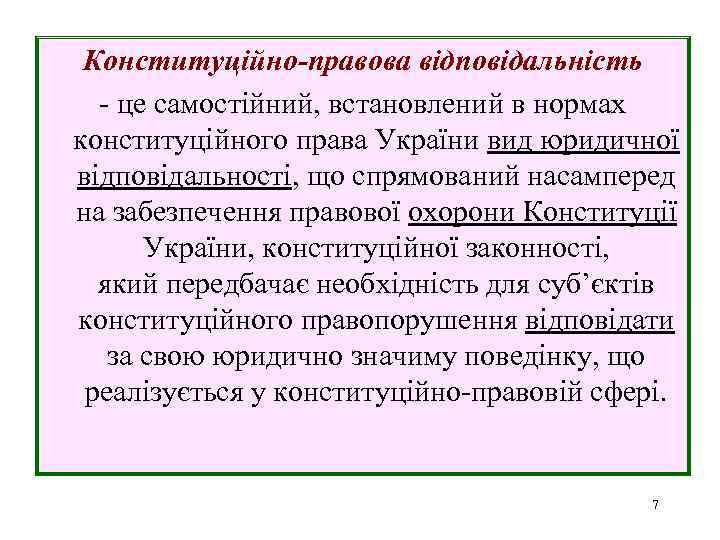 Конституційно-правова відповідальність

- це самостійний, встановлений в нормах конституційного права України вид юридичної відповідальності, що спрямований насамперед на забезпечення правової охорони Конституції України, конституційної законності, який передбачає необхідність для суб'єктів конституційного правопорушення відповідати за свою юридично значиму поведінку, що реалізується у конституційно-правовій сфері.

7